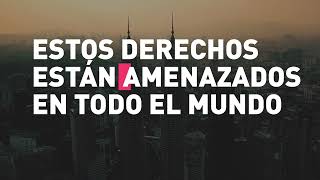 ESTOS DERECHOS ESTÁN AMENAZADOS EN TODO EL MUNDO